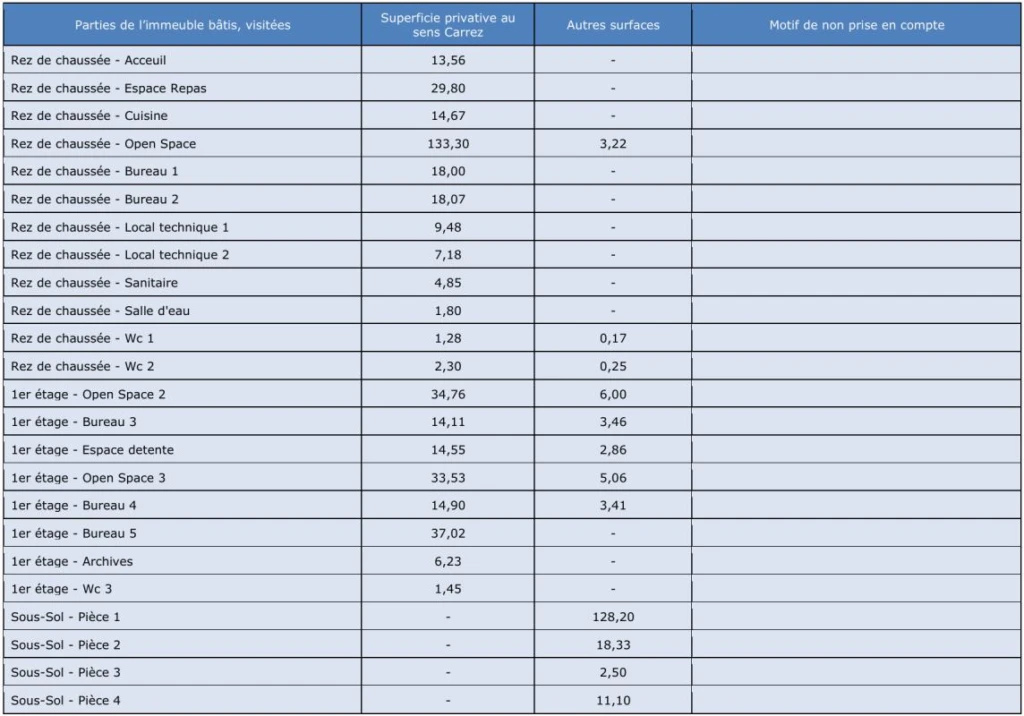 | Parties de l'immeuble bâtis, visitées | Superficie privative au sens Carrez | Autres surfaces | Motif de non prise en compte |
|---|---|---|---|
| Rez de chaussée - Acceuil | 13,56 | - | |
| Rez de chaussée - Espace Repas | 29,80 | - | |
| Rez de chaussée - Cuisine | 14,67 | - | |
| Rez de chaussée - Open Space | 133,30 | 3,22 | |
| Rez de chaussée - Bureau 1 | 18,00 | - | |
| Rez de chaussée - Bureau 2 | 18,07 | - | |
| Rez de chaussée - Local technique 1 | 9,48 | - | |
| Rez de chaussée - Local technique 2 | 7,18 | - | |
| Rez de chaussée - Sanitaire | 4,85 | - | |
| Rez de chaussée - Salle d'eau | 1,80 | - | |
| Rez de chaussée - Wc 1 | 1,28 | 0,17 | |
| Rez de chaussée - Wc 2 | 2,30 | 0,25 | |
| 1er étage - Open Space 2 | 34,76 | 6,00 | |
| 1er étage - Bureau 3 | 14,11 | 3,46 | |
| 1er étage - Espace detente | 14,55 | 2,86 | |
| 1er étage - Open Space 3 | 33,53 | 5,06 | |
| 1er étage - Bureau 4 | 14,90 | 3,41 | |
| 1er étage - Bureau 5 | 37,02 | - | |
| 1er étage - Archives | 6,23 | - | |
| 1er étage - Wc 3 | 1,45 | - | |
| Sous-Sol - Pièce 1 | - | 128,20 | |
| Sous-Sol - Pièce 2 | - | 18,33 | |
| Sous-Sol - Pièce 3 | - | 2,50 | |
| Sous-Sol - Pièce 4 | - | 11,10 | |